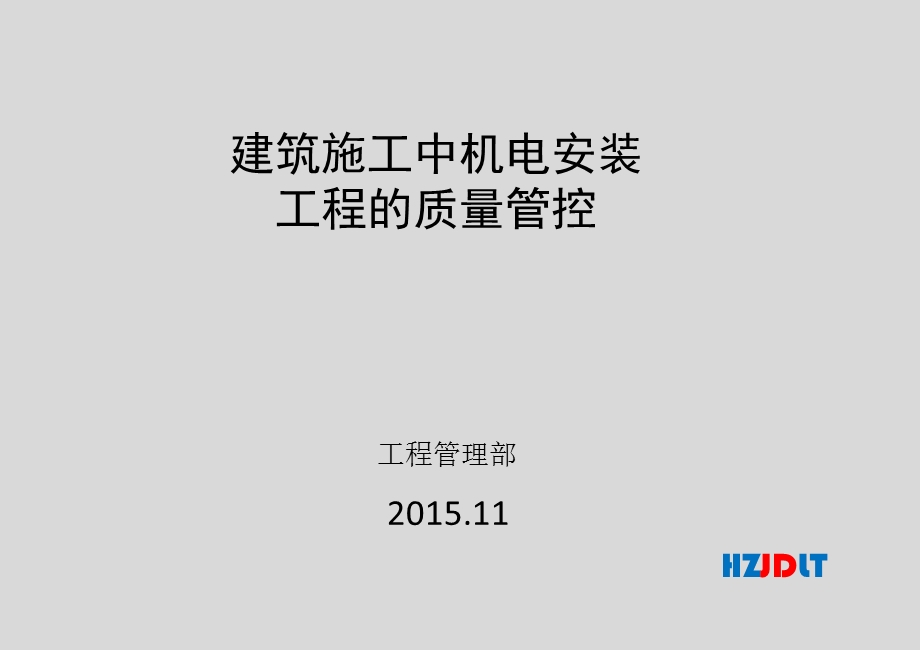 建筑施工中机电安装
工程的质量管控

工程管理部

2015.11

HZJDLT